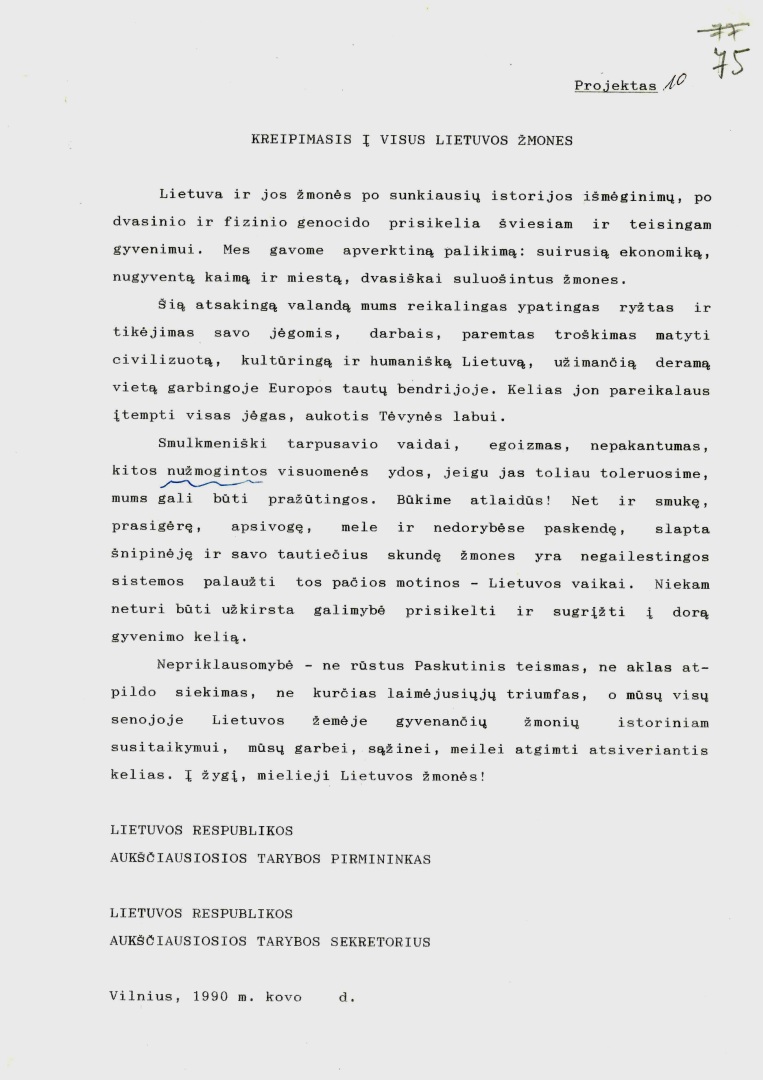 ~~77~~ 75

Projektas 10

KREIPIMASIS Į VISUS LIETUVOS ŽMONES

Lietuva ir jos žmonės po sunkiausių istorijos išmėginimų, po dvasinio ir fizinio genocido prisikelia šviesiam ir teisingam gyvenimui. Mes gavome apverktiną palikimą: suirusią ekonomiką, nugyventą kaimą ir miestą, dvasiškai suluošintus žmones.

Šią atsakingą valandą mums reikalingas ypatingas ryžtas ir tikėjimas savo jėgomis, darbais, paremtas troškimas matyti civilizuotą, kultūringą ir humanišką Lietuvą, užimančią deramą vietą garbingoje Europos tautų bendrijoje. Kelias jon pareikalaus įtempti visas jėgas, aukotis Tėvynės labui.

Smulkmeniški tarpusavio vaidai, egoizmas, nepakantumas, kitos nužmogintos visuomenės ydos, jeigu jas toliau toleruosime, mums gali būti pražūtingos. Būkime atlaidūs! Net ir smukę, prasigėrę, apsivogę, mele ir nedorybėse paskendę, slapta šnipinėję ir savo tautiečius skundę žmones yra negailestingos sistemos palaužti tos pačios motinos - Lietuvos vaikai. Niekam neturi būti užkirsta galimybė prisikelti ir sugrįžti į dorą gyvenimo kelią.

Nepriklausomybė - ne rūstus Paskutinis teismas, ne aklas atpildo siekimas, ne kurčias laimėjusiųjų triumfas, o mūsų visų senojoje Lietuvos žemėje gyvenančių žmonių istoriniam susitaikymui, mūsų garbei, sąžinei, meilei atgimti atsiveriantis kelias. Į žygį, mielieji Lietuvos žmonės!

LIETUVOS RESPUBLIKOS
AUKŠČIAUSIOSIOS TARYBOS PIRMININKAS

LIETUVOS RESPUBLIKOS
AUKŠČIAUSIOSIOS TARYBOS SEKRETORIUS

Vilnius, 1990 m. kovo d.